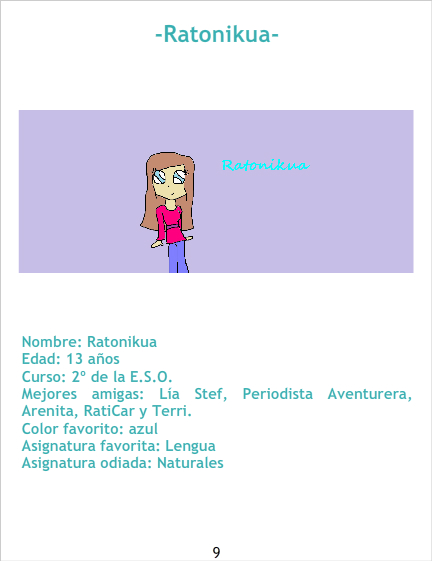 -Ratonikua-

Ratonikua

Nombre: Ratonikua
Edad: 13 años
Curso: 2º de la E.S.O.
Mejores amigas: Lía Stef, Periodista Aventurera, Arenita, RatiCar y Terri.
Color favorito: azul
Asignatura favorita: Lengua
Asignatura odiada: Naturales

9